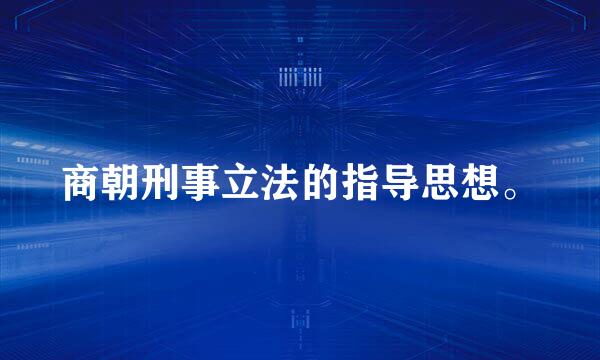 商朝刑事立法的指导思想。